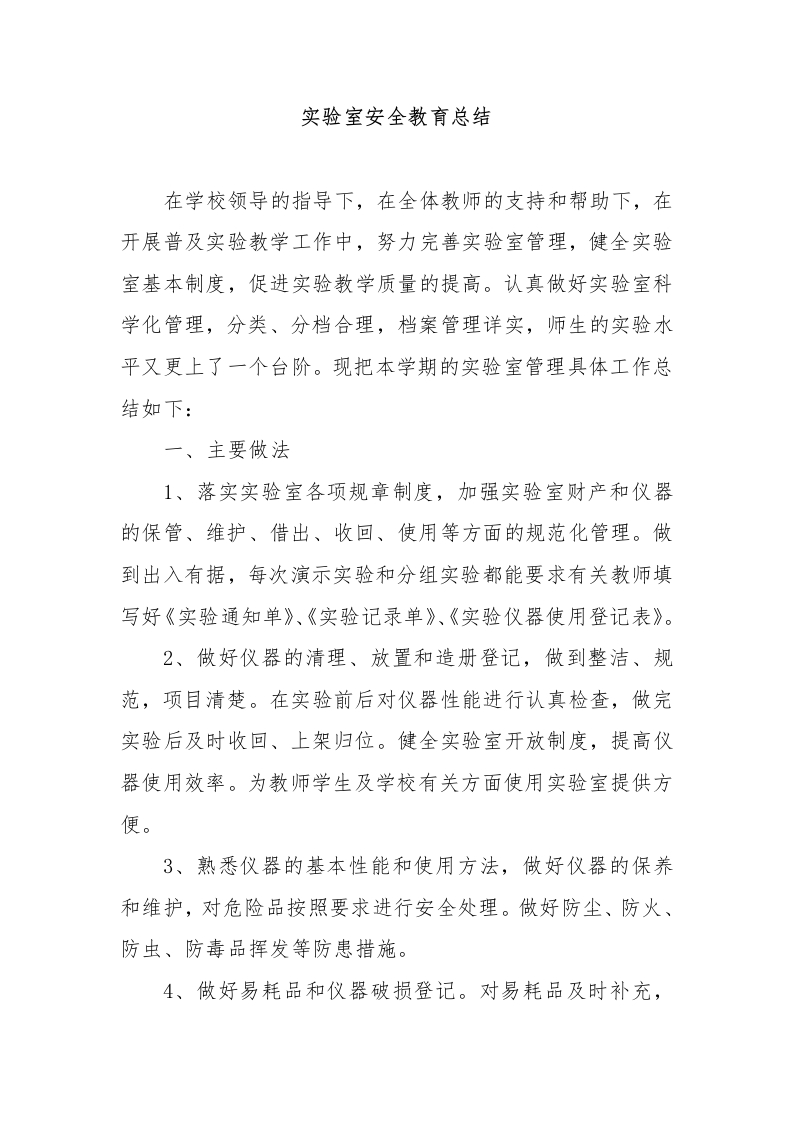 实验室安全教育总结

在学校领导的指导下，在全体教师的支持和帮助下，在开展普及实验教学工作中，努力完善实验室管理，健全实验室基本制度，促进实验教学质量的提高。认真做好实验室科学化管理，分类、分档合理，档案管理详实，师生的实验水平又更上了一个台阶。现把本学期的实验室管理具体工作总结如下：

一、主要做法

1、落实实验室各项规章制度，加强实验室财产和仪器的保管、维护、借出、收回、使用等方面的规范化管理。做到出入有据，每次演示实验和分组实验都能要求有关教师填写好《实验通知单》、《实验记录单》、《实验仪器使用登记表》。

2、做好仪器的清理、放置和造册登记，做到整洁、规范，项目清楚。在实验前后对仪器性能进行认真检查，做完实验后及时收回、上架归位。健全实验室开放制度，提高仪器使用效率。为教师学生及学校有关方面使用实验室提供方便。

3、熟悉仪器的基本性能和使用方法，做好仪器的保养和维护，对危险品按照要求进行安全处理。做好防尘、防火、防虫、防毒品挥发等防患措施。

4、做好易耗品和仪器破损登记。对易耗品及时补充，